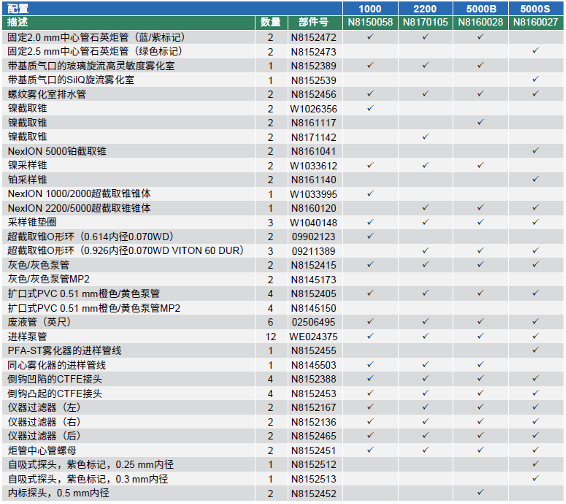 | 配置 | | | 1000 | 2200 | 5000B | 5000S |
|---|---|---|---|---|---|---|
| 描述 | 数量 | 部件号 | N8150058 | N8170105 | N8160028 | N8160027 |
| 固定2.0 mm中心管石英炬管（蓝/紫标记） | 2 | N8152472 | ✓ | ✓ | ✓ | |
| 固定2.5 mm中心管石英炬管（绿色标记） | 2 | N8152473 | | | | ✓ |
| 带基质气口的玻璃旋流高灵敏度雾化室 | 1 | N8152389 | ✓ | ✓ | ✓ | |
| 带基质气口的SilQ旋流雾化室 | 1 | N8152539 | | | | ✓ |
| 螺纹雾化室排水管 | 2 | N8152456 | ✓ | ✓ | ✓ | ✓ |
| 镍截取锥 | 2 | W1026356 | ✓ | | | |
| 镍截取锥 | 2 | N8161117 | | | ✓ | |
| 镍截取锥 | 2 | N8171142 | | ✓ | | |
| NexION 5000铂截取锥 | 2 | N8161041 | | | | ✓ |
| 镍采样锥 | 2 | W1033612 | ✓ | ✓ | ✓ | |
| 铂采样锥 | 2 | N8161140 | | | | ✓ |
| NexION 1000/2000超截取锥锥体 | 1 | W1033995 | ✓ | | | |
| NexION 2200/5000超截取锥锥体 | 1 | N8160120 | | ✓ | ✓ | ✓ |
| 采样锥垫圈 | 3 | W1040148 | ✓ | ✓ | ✓ | ✓ |
| 超截取锥O形环（0.614内径0.070WD） | 2 | 09902123 | ✓ | | | |
| 超截取锥O形环（0.926内径0.070WD VITON 60 DUR） | 3 | 09211389 | | ✓ | ✓ | ✓ |
| 灰色/灰色泵管 | 2 | N8152415 | ✓ | ✓ | ✓ | ✓ |
| 灰色/灰色泵管MP2 | 2 | N8145173 | | | | |
| 扩口式PVC 0.51 mm橙色/黄色泵管 | 4 | N8152405 | ✓ | ✓ | ✓ | ✓ |
| 扩口式PVC 0.51 mm橙色/黄色泵管MP2 | 4 | N8145150 | | | | |
| 废液管（英尺） | 6 | 02506495 | ✓ | ✓ | ✓ | ✓ |
| 进样泵管 | 12 | WE024375 | ✓ | ✓ | ✓ | ✓ |
| PFA-ST雾化器的进样管线 | 1 | N8152455 | | | | ✓ |
| 同心雾化器的进样管线 | 1 | N8145503 | ✓ | ✓ | ✓ | |
| 倒钩凹陷的CTFE接头 | 4 | N8152388 | ✓ | ✓ | ✓ | ✓ |
| 倒钩凸起的CTFE接头 | 4 | N8152453 | ✓ | ✓ | ✓ | ✓ |
| 仪器过滤器（左） | 2 | N8152167 | ✓ | ✓ | ✓ | ✓ |
| 仪器过滤器（右） | 2 | N8152136 | ✓ | ✓ | ✓ | ✓ |
| 仪器过滤器（后） | 2 | N8152465 | ✓ | ✓ | ✓ | ✓ |
| 炬管中心管螺母 | 2 | N8152451 | ✓ | ✓ | ✓ | ✓ |
| 自吸式探头，紫色标记，0.25 mm内径 | 1 | N8152512 | | | | ✓ |
| 自吸式探头，紫色标记，0.3 mm内径 | 1 | N8152513 | | | | ✓ |
| 内标探头，0.5 mm内径 | 2 | N8152452 | | | ✓ | |